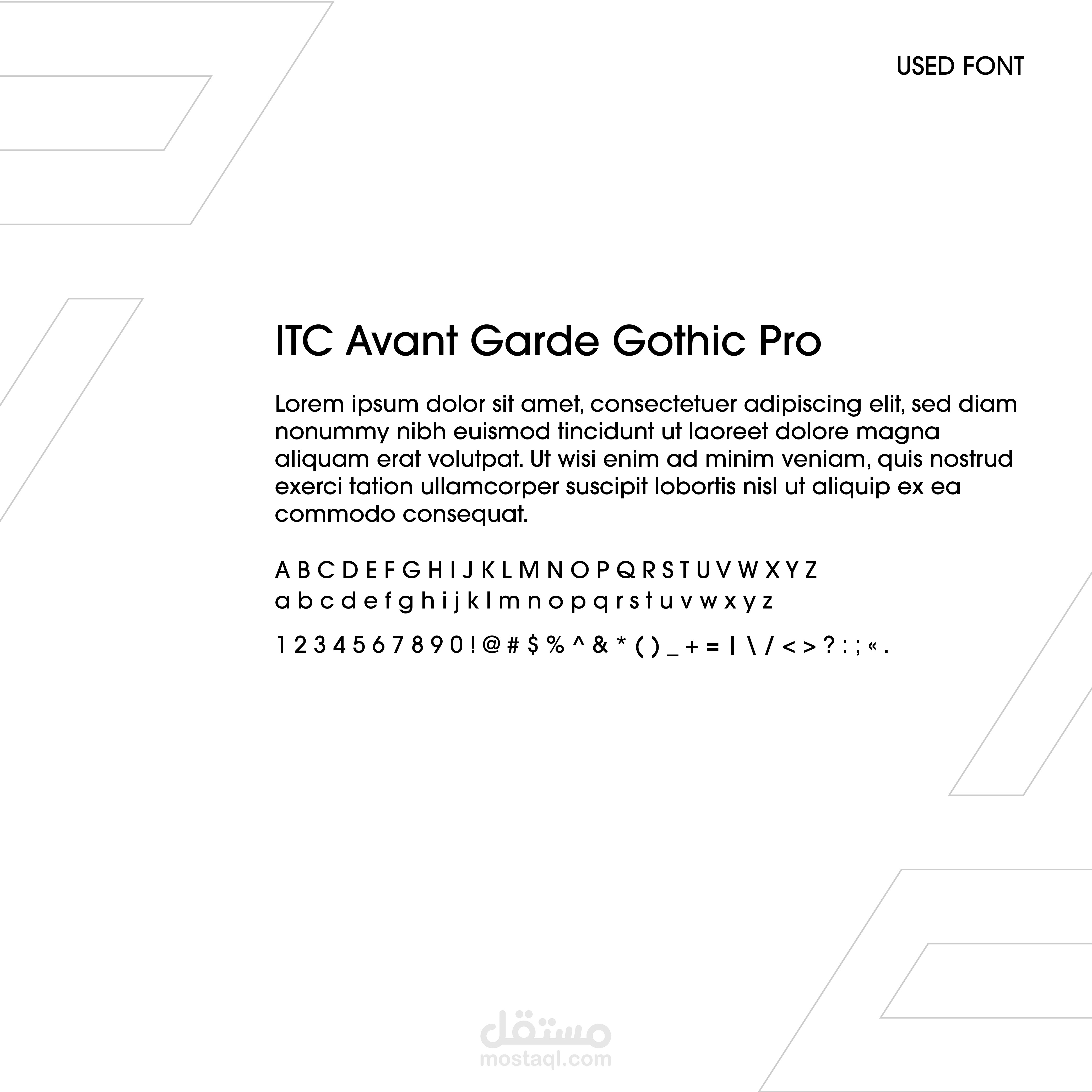 USED FONT

ITC Avant Garde Gothic Pro

Lorem ipsum dolor sit amet, consectetuer adipiscing elit, sed diam nonummy nibh euismod tincidunt ut laoreet dolore magna aliquam erat volutpat. Ut wisi enim ad minim veniam, quis nostrud exerci tation ullamcorper suscipit lobortis nisl ut aliquip ex ea commodo consequat.

A B C D E F G H I J K L M N O P Q R S T U V W X Y Z
a b c d e f g h i j k l m n o p q r s t u v w x y z

1 2 3 4 5 6 7 8 9 0 ! @ # $ % ^ & * ( ) _ + = | \ / < > ? : ; « .

مستقل
mostaql.com